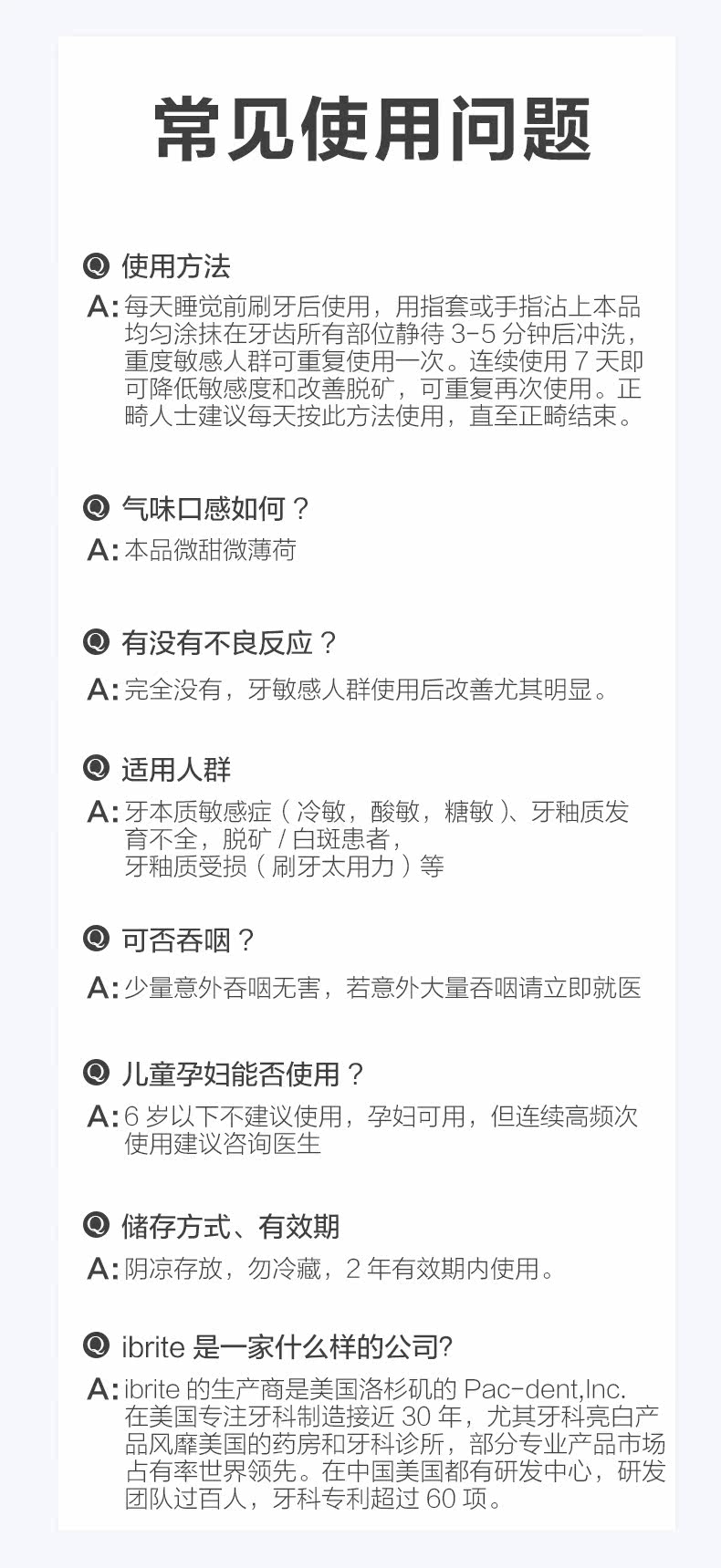 常见使用问题

Q 使用方法

A:每天睡觉前刷牙后使用，用指套或手指沾上本品均匀涂抹在牙齿所有部位静待3-5分钟后冲洗，重度敏感人群可重复使用一次。连续使用7天即可降低敏感度和改善脱矿，可重复再次使用。正畸人士建议每天按此方法使用，直至正畸结束。

Q 气味口感如何？

A:本品微甜微薄荷

Q 有没有不良反应？

A:完全没有，牙敏感人群使用后改善尤其明显。

Q 适用人群

A:牙本质敏感症（冷敏，酸敏，糖敏）、牙釉质发育不全，脱矿/白斑患者，
牙釉质受损（刷牙太用力）等

Q 可否吞咽？

A:少量意外吞咽无害，若意外大量吞咽请立即就医

Q 儿童孕妇能否使用？

A:6岁以下不建议使用，孕妇可用，但连续高频次使用建议咨询医生

Q 储存方式、有效期

A:阴凉存放，勿冷藏，2年有效期内使用。

Q ibrite是一家什么样的公司?

A:ibrite的生产商是美国洛杉矶的Pac-dent,Inc.在美国专注牙科制造接近30年，尤其牙科亮白产品风靡美国的药房和牙科诊所，部分专业产品市场占有率世界领先。在中国美国都有研发中心，研发团队过百人，牙科专利超过60项。